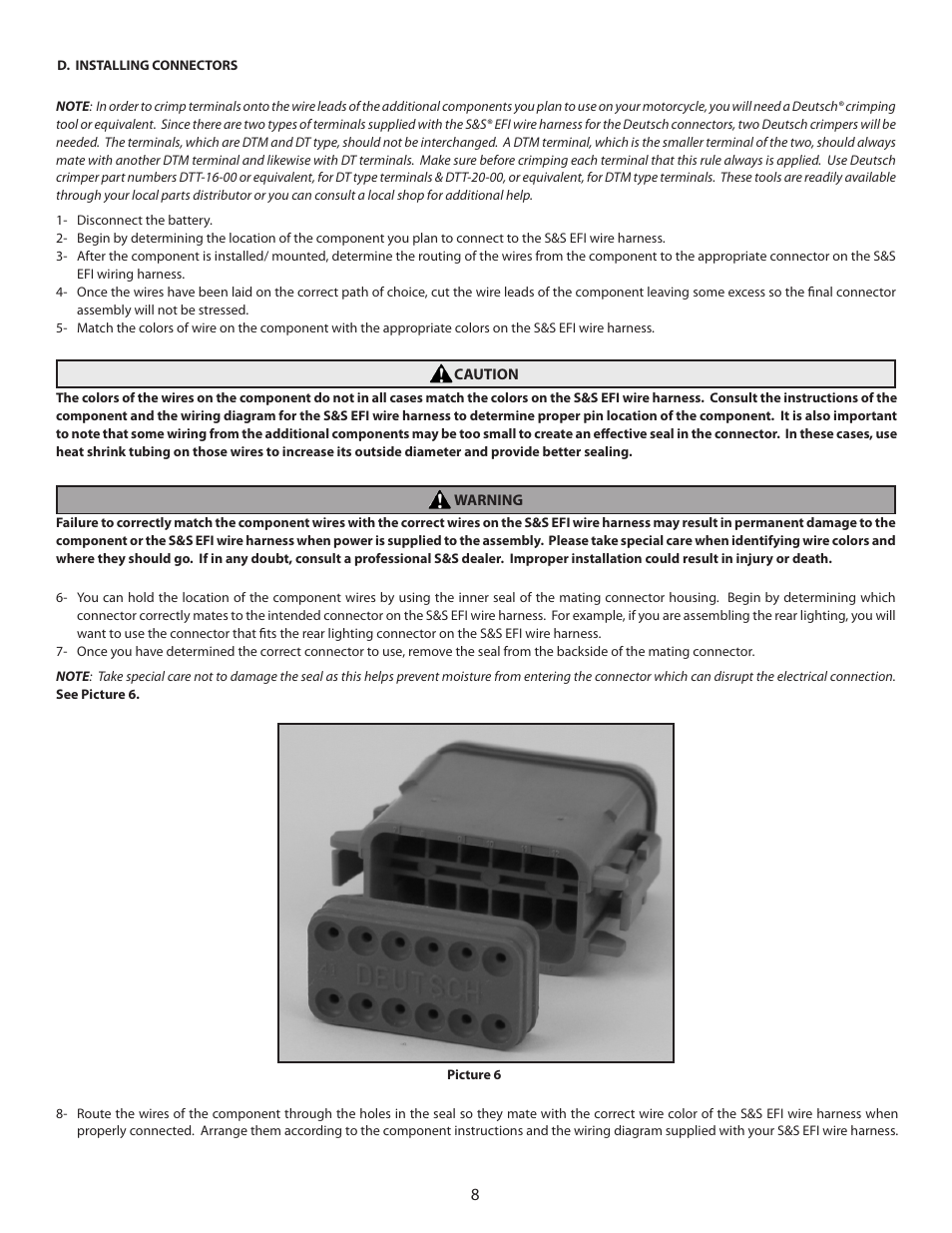 D. INSTALLING CONNECTORS

NOTE: In order to crimp terminals onto the wire leads of the additional components you plan to use on your motorcycle, you will need a Deutsch® crimping tool or equivalent. Since there are two types of terminals supplied with the S&S® EFI wire harness for the Deutsch connectors, two Deutsch crimpers will be needed. The terminals, which are DTM and DT type, should not be interchanged. A DTM terminal, which is the smaller terminal of the two, should always mate with another DTM terminal and likewise with DT terminals. Make sure before crimping each terminal that this rule always is applied. Use Deutsch crimper part numbers DTT-16-00 or equivalent, for DT type terminals & DTT-20-00, or equivalent, for DTM type terminals. These tools are readily available through your local parts distributor or you can consult a local shop for additional help.

1- Disconnect the battery.
2- Begin by determining the location of the component you plan to connect to the S&S EFI wire harness.
3- After the component is installed/ mounted, determine the routing of the wires from the component to the appropriate connector on the S&S EFI wiring harness.
4- Once the wires have been laid on the correct path of choice, cut the wire leads of the component leaving some excess so the final connector assembly will not be stressed.
5- Match the colors of wire on the component with the appropriate colors on the S&S EFI wire harness.

CAUTION

The colors of the wires on the component do not in all cases match the colors on the S&S EFI wire harness. Consult the instructions of the component and the wiring diagram for the S&S EFI wire harness to determine proper pin location of the component. It is also important to note that some wiring from the additional components may be too small to create an effective seal in the connector. In these cases, use heat shrink tubing on those wires to increase its outside diameter and provide better sealing.

WARNING

Failure to correctly match the component wires with the correct wires on the S&S EFI wire harness may result in permanent damage to the component or the S&S EFI wire harness when power is supplied to the assembly. Please take special care when identifying wire colors and where they should go. If in any doubt, consult a professional S&S dealer. Improper installation could result in injury or death.

6- You can hold the location of the component wires by using the inner seal of the mating connector housing. Begin by determining which connector correctly mates to the intended connector on the S&S EFI wire harness. For example, if you are assembling the rear lighting, you will want to use the connector that fits the rear lighting connector on the S&S EFI wire harness.
7- Once you have determined the correct connector to use, remove the seal from the backside of the mating connector.

NOTE: Take special care not to damage the seal as this helps prevent moisture from entering the connector which can disrupt the electrical connection. See Picture 6.

DEUTSCH

Picture 6

8- Route the wires of the component through the holes in the seal so they mate with the correct wire color of the S&S EFI wire harness when properly connected. Arrange them according to the component instructions and the wiring diagram supplied with your S&S EFI wire harness.

8